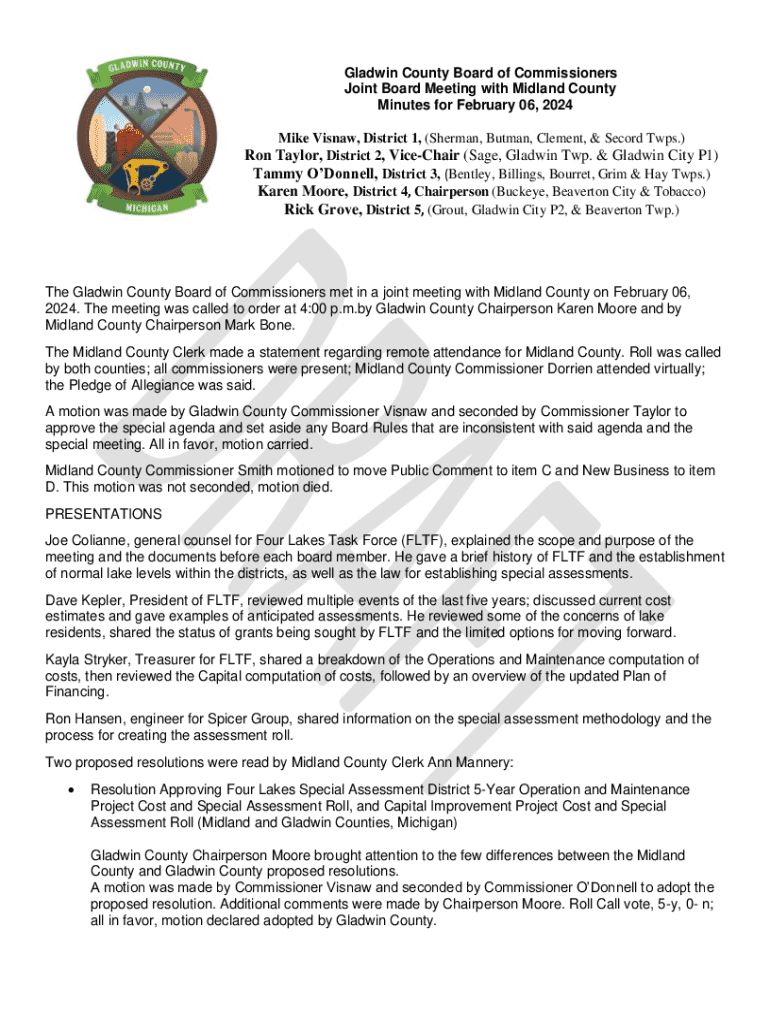 GLADWIN COUNTY
MICHIGAN

Gladwin County Board of Commissioners
Joint Board Meeting with Midland County
Minutes for February 06, 2024

Mike Visnaw, District 1, (Sherman, Butman, Clement, & Secord Twps.)
Ron Taylor, District 2, Vice-Chair (Sage, Gladwin Twp. & Gladwin City P1)
Tammy O'Donnell, District 3, (Bentley, Billings, Bourret, Grim & Hay Twps.)
Karen Moore, District 4, Chairperson (Buckeye, Beaverton City & Tobacco)
Rick Grove, District 5, (Grout, Gladwin City P2, & Beaverton Twp.)

DRAFT

The Gladwin County Board of Commissioners met in a joint meeting with Midland County on February 06, 2024. The meeting was called to order at 4:00 p.m.by Gladwin County Chairperson Karen Moore and by Midland County Chairperson Mark Bone.

The Midland County Clerk made a statement regarding remote attendance for Midland County. Roll was called by both counties; all commissioners were present; Midland County Commissioner Dorrien attended virtually; the Pledge of Allegiance was said.

A motion was made by Gladwin County Commissioner Visnaw and seconded by Commissioner Taylor to approve the special agenda and set aside any Board Rules that are inconsistent with said agenda and the special meeting. All in favor, motion carried.

Midland County Commissioner Smith motioned to move Public Comment to item C and New Business to item D. This motion was not seconded, motion died.

PRESENTATIONS

Joe Colianne, general counsel for Four Lakes Task Force (FLTF), explained the scope and purpose of the meeting and the documents before each board member. He gave a brief history of FLTF and the establishment of normal lake levels within the districts, as well as the law for establishing special assessments.

Dave Kepler, President of FLTF, reviewed multiple events of the last five years; discussed current cost estimates and gave examples of anticipated assessments. He reviewed some of the concerns of lake residents, shared the status of grants being sought by FLTF and the limited options for moving forward.

Kayla Stryker, Treasurer for FLTF, shared a breakdown of the Operations and Maintenance computation of costs, then reviewed the Capital computation of costs, followed by an overview of the updated Plan of Financing.

Ron Hansen, engineer for Spicer Group, shared information on the special assessment methodology and the process for creating the assessment roll.

Two proposed resolutions were read by Midland County Clerk Ann Mannery:

• Resolution Approving Four Lakes Special Assessment District 5-Year Operation and Maintenance Project Cost and Special Assessment Roll, and Capital Improvement Project Cost and Special Assessment Roll (Midland and Gladwin Counties, Michigan)

Gladwin County Chairperson Moore brought attention to the few differences between the Midland County and Gladwin County proposed resolutions.
A motion was made by Commissioner Visnaw and seconded by Commissioner O'Donnell to adopt the proposed resolution. Additional comments were made by Chairperson Moore. Roll Call vote, 5-y, 0- n; all in favor, motion declared adopted by Gladwin County.